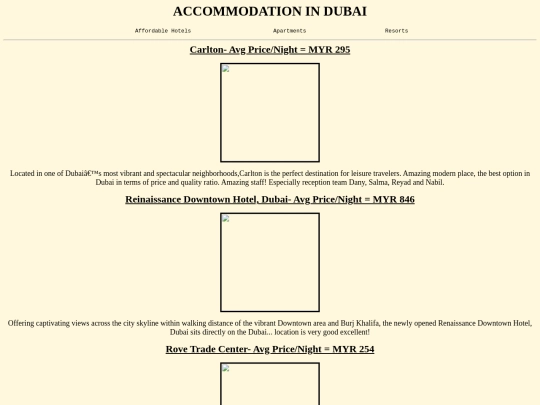 ACCOMMODATION IN DUBAI

Affordable Hotels Apartments Resorts

Carlton- Avg Price/Night = MYR 295

Located in one of Dubaiâ€™s most vibrant and spectacular neighborhoods,Carlton is the perfect destination for leisure travelers. Amazing modern place, the best option in Dubai in terms of price and quality ratio. Amazing staff! Especially reception team Dany, Salma, Reyad and Nabil.

Reinaissance Downtown Hotel, Dubai- Avg Price/Night = MYR 846

Offering captivating views across the city skyline within walking distance of the vibrant Downtown area and Burj Khalifa, the newly opened Renaissance Downtown Hotel, Dubai sits directly on the Dubai... location is very good excellent!

Rove Trade Center- Avg Price/Night = MYR 254